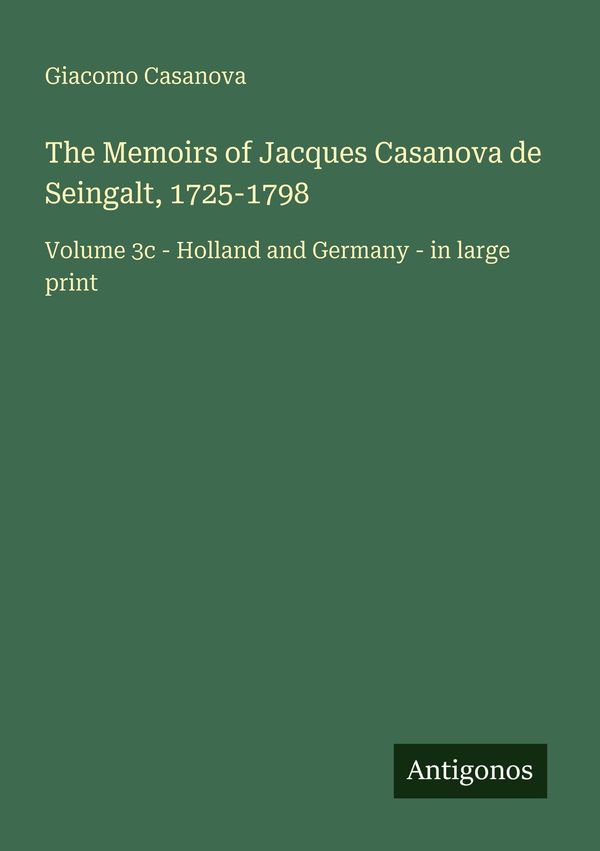 Giacomo Casanova

The Memoirs of Jacques Casanova de Seingalt, 1725-1798

Volume 3c - Holland and Germany - in large print

Antigonos